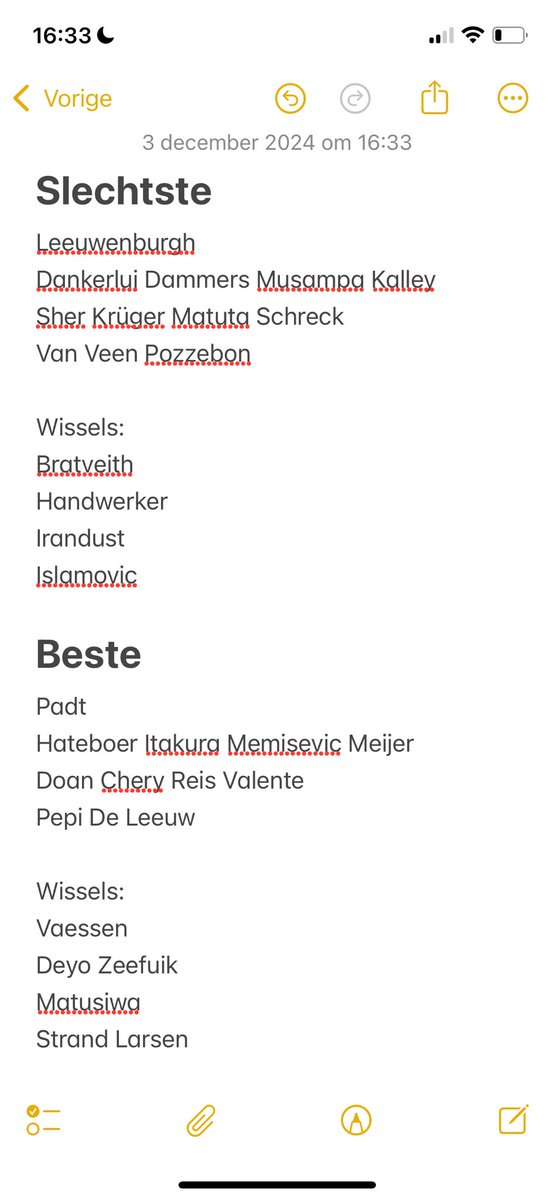 16:33

Vorige

3 december 2024 om 16:33

Slechtste

Leeuwenburgh
Dankerlui Dammers Musampa Kalley
Sher Krüger Matuta Schreck
Van Veen Pozzebon

Wissels:
Bratveith
Handwerker
Irandust
Islamovic

Beste

Padt
Hateboer Itakura Memisevic Meijer
Doan Chery Reis Valente
Pepi De Leeuw

Wissels:
Vaessen
Deyo Zeefuik
Matusiwa
Strand Larsen